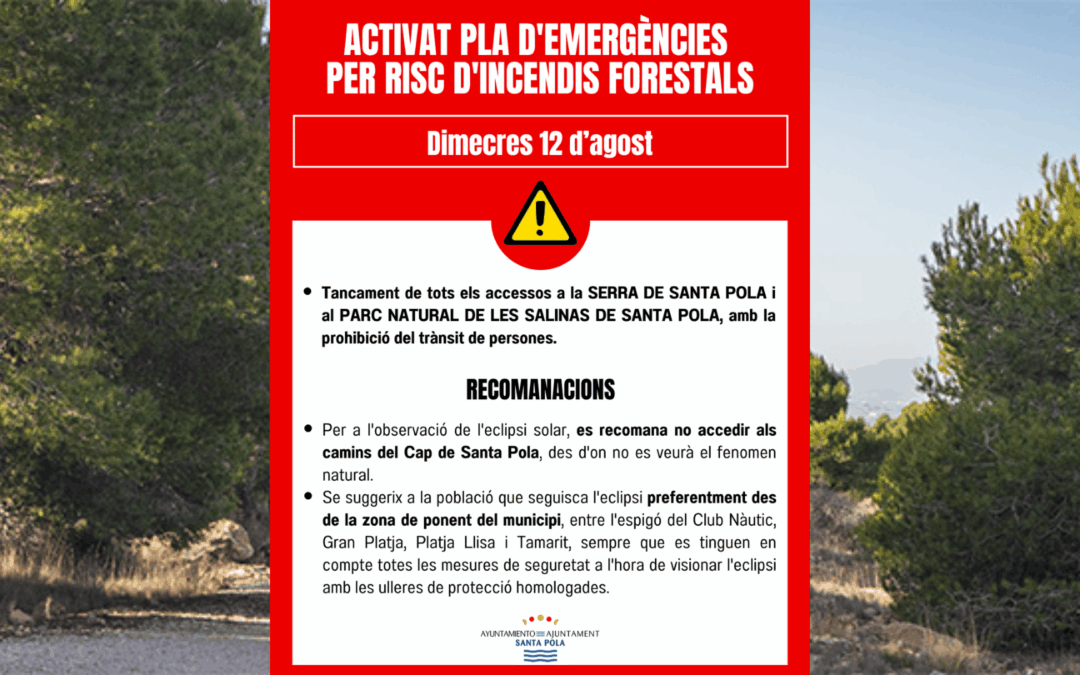 ACTIVAT PLA D'EMERGÈNCIES PER RISC D'INCENDIS FORESTALS

Dimecres 12 d'agost

• Tancament de tots els accessos a la SERRA DE SANTA POLA i al PARC NATURAL DE LES SALINAS DE SANTA POLA, amb la prohibició del trànsit de persones.

RECOMANACIONS

• Per a l'observació de l'eclipsi solar, es recomana no accedir als camins del Cap de Santa Pola, des d'on no es veurà el fenomen natural.
• Se suggerix a la població que seguisca l'eclipsi preferentment des de la zona de ponent del municipi, entre l'espigó del Club Nàutic, Gran Platja, Platja Llisa i Tamarit, sempre que es tinguen en compte totes les mesures de seguretat a l'hora de visionar l'eclipsi amb les ulleres de protecció homologades.

AYUNTAMIENTO AJUNTAMENT
SANTA POLA